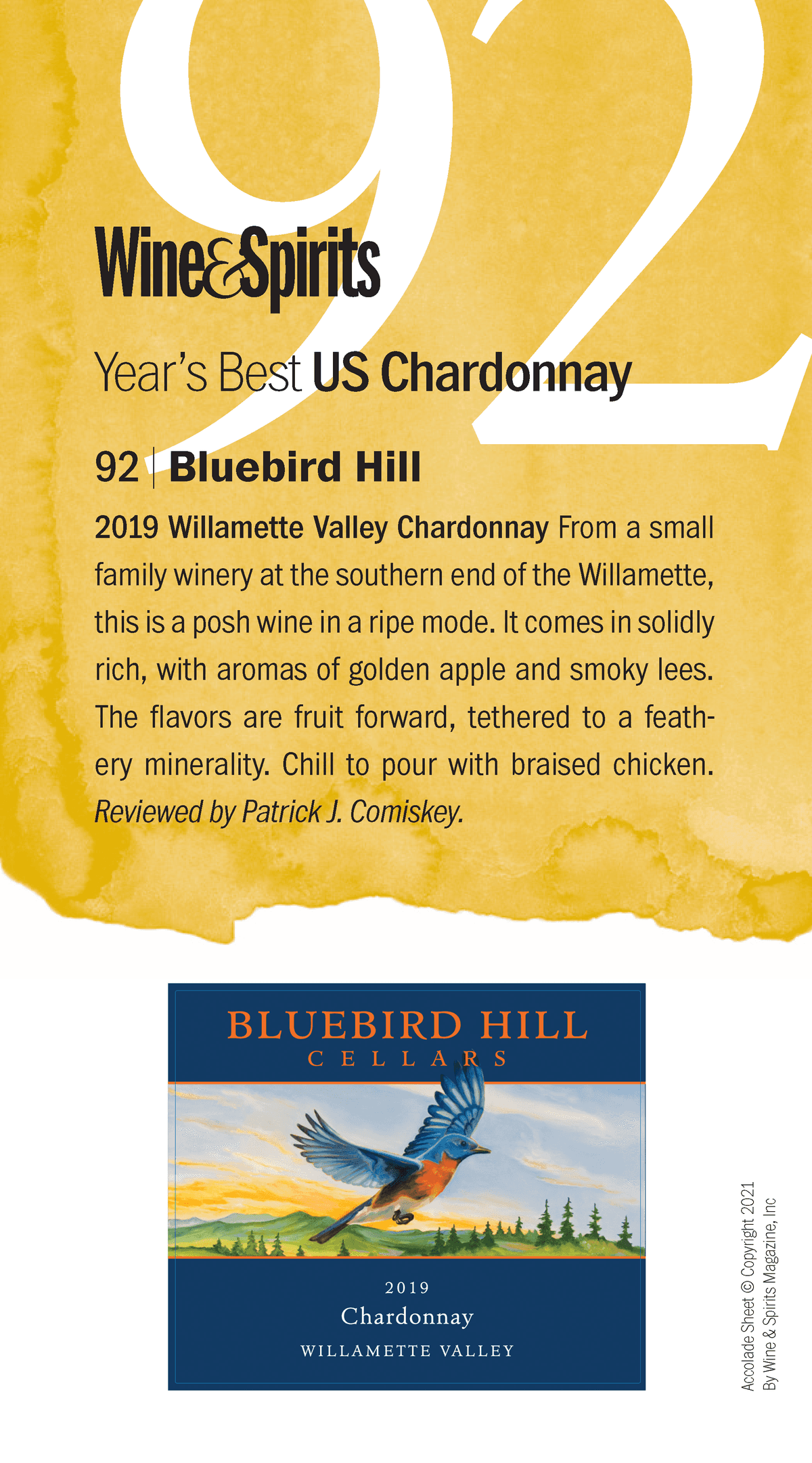 92

Wine&Spirits

Year's Best US Chardonnay

92 | Bluebird Hill

2019 Willamette Valley Chardonnay From a small family winery at the southern end of the Willamette, this is a posh wine in a ripe mode. It comes in solidly rich, with aromas of golden apple and smoky lees. The flavors are fruit forward, tethered to a feathery minerality. Chill to pour with braised chicken. Reviewed by Patrick J. Comiskey.

BLUEBIRD HILL
CELLARS

2019
Chardonnay
WILLAMETTE VALLEY

Accolade Sheet © Copyright 2021
By Wine & Spirits Magazine, Inc